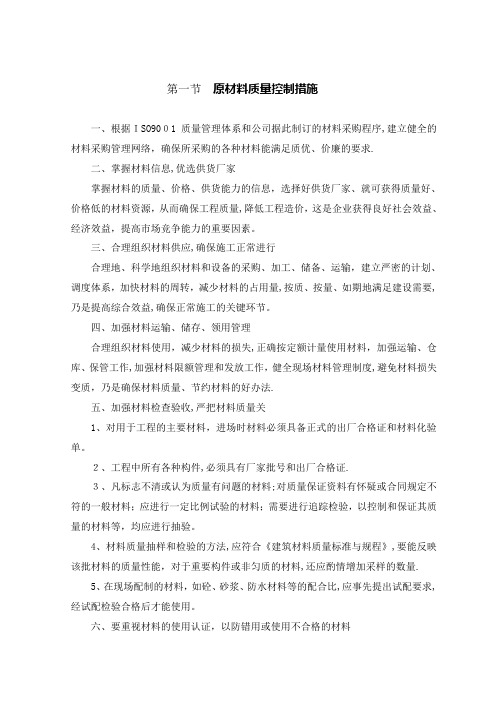 第一节　原材料质量控制措施

一、根据ＩSO9001 质量管理体系和公司据此制订的材料采购程序,建立健全的材料采购管理网络，确保所采购的各种材料能满足质优、价廉的要求.

二、掌握材料信息,优选供货厂家

掌握材料的质量、价格、供货能力的信息，选择好供货厂家、就可获得质量好、价格低的材料资源，从而确保工程质量,降低工程造价，这是企业获得良好社会效益、经济效益，提高市场竞争能力的重要因素。

三、合理组织材料供应,确保施工正常进行

合理地、科学地组织材料和设备的采购、加工、储备、运输，建立严密的计划、调度体系，加快材料的周转，减少材料的占用量，按质、按量、如期地满足建设需要，乃是提高综合效益,确保正常施工的关键环节。

四、加强材料运输、储存、领用管理

合理组织材料使用，减少材料的损失,正确按定额计量使用材料，加强运输、仓库、保管工作,加强材料限额管理和发放工作，健全现场材料管理制度,避免材料损失变质，乃是确保材料质量、节约材料的好办法.

五、加强材料检查验收,严把材料质量关

1、对用于工程的主要材料，进场时材料必须具备正式的出厂合格证和材料化验单。

2、工程中所有各种构件,必须具有厂家批号和出厂合格证.

3、凡标志不清或认为质量有问题的材料;对质量保证资料有怀疑或合同规定不符的一般材料；应进行一定比例试验的材料；需要进行追踪检验，以控制和保证其质量的材料等，均应进行抽验。

4、材料质量抽样和检验的方法,应符合《建筑材料质量标准与规程》，要能反映该批材料的质量性能，对于重要构件或非匀质的材料,还应酌情增加采样的数量.

5、在现场配制的材料，如砼、砂浆、防水材料等的配合比,应事先提出试配要求,经试配检验合格后才能使用。

六、要重视材料的使用认证，以防错用或使用不合格的材料